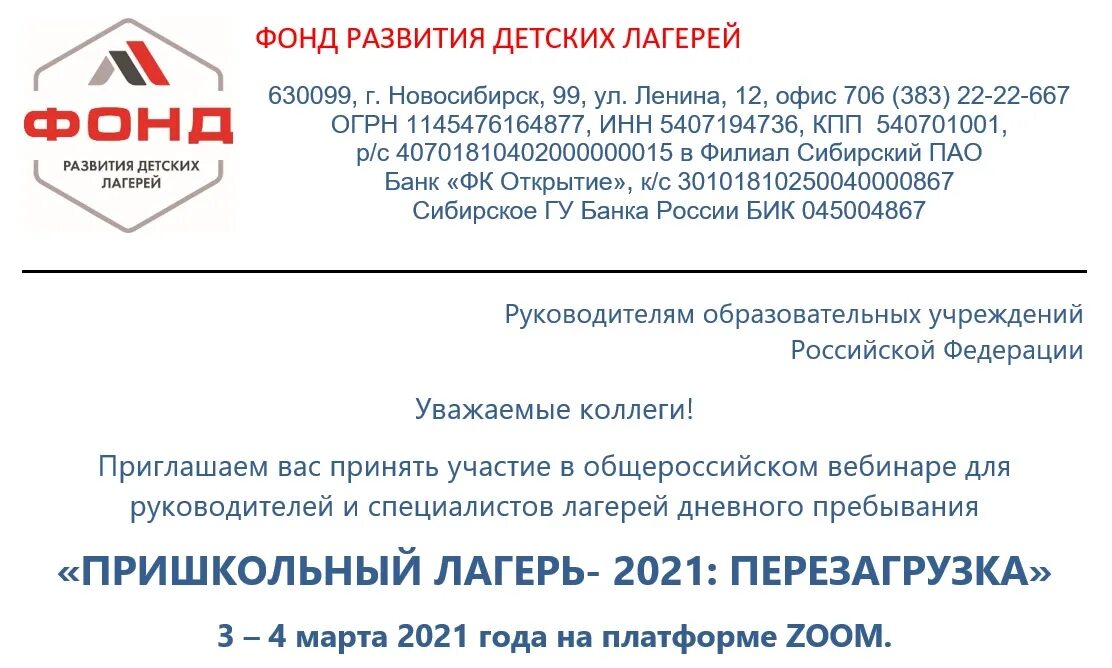 ФОНД
РАЗВИТИЯ ДЕТСКИХ ЛАГЕРЕЙ

ФОНД РАЗВИТИЯ ДЕТСКИХ ЛАГЕРЕЙ

630099, г. Новосибирск, 99, ул. Ленина, 12, офис 706 (383) 22-22-667
ОГРН 1145476164877, ИНН 5407194736, КПП 540701001,
р/с 40701810402000000015 в Филиал Сибирский ПАО
Банк «ФК Открытие», к/с 30101810250040000867
Сибирское ГУ Банка России БИК 045004867

Руководителям образовательных учреждений
Российской Федерации

Уважаемые коллеги!

Приглашаем вас принять участие в общероссийском вебинаре для руководителей и специалистов лагерей дневного пребывания

«ПРИШКОЛЬНЫЙ ЛАГЕРЬ- 2021: ПЕРЕЗАГРУЗКА»

3 – 4 марта 2021 года на платформе ZOOM.